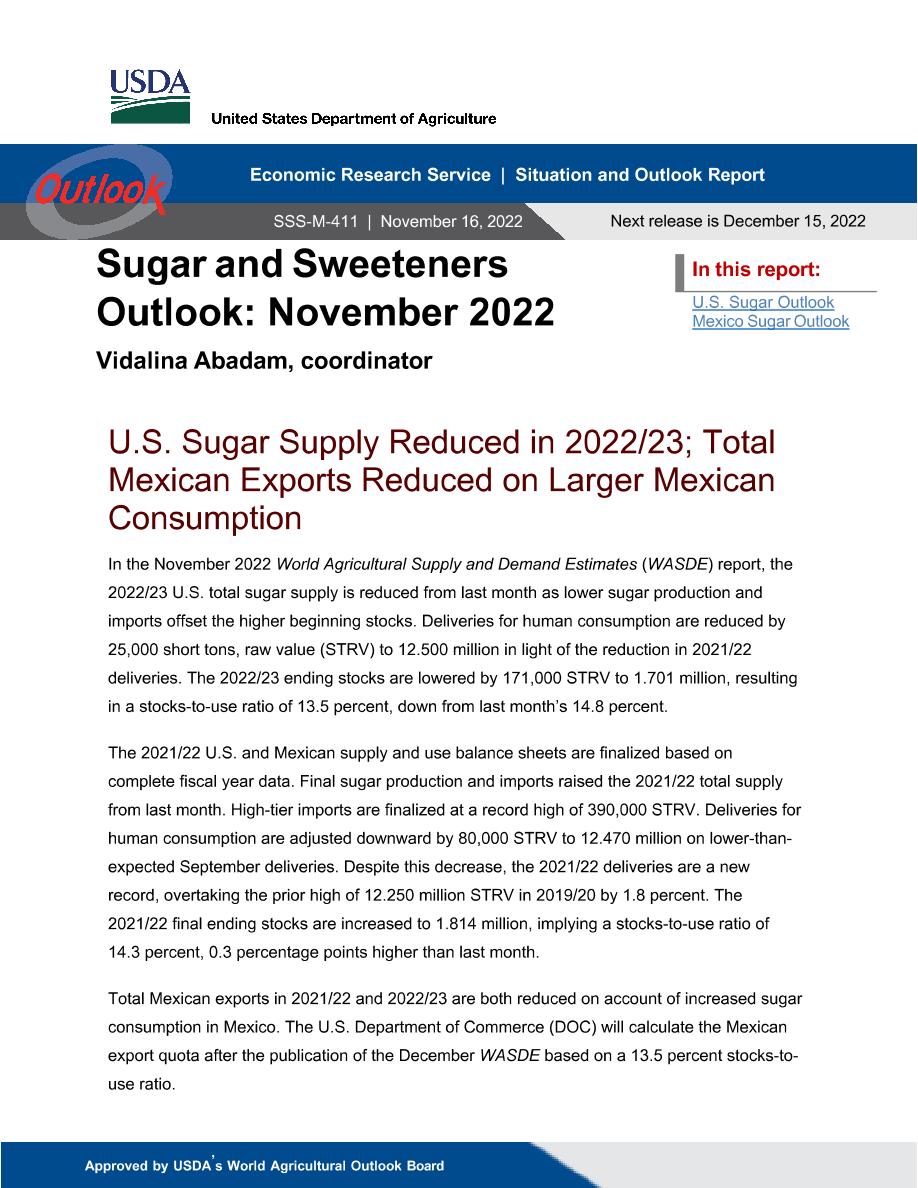 USDA
United States Department of Agriculture

Outlook

Economic Research Service | Situation and Outlook Report

SSS-M-411 | November 16, 2022

Next release is December 15, 2022

Sugar and Sweeteners Outlook: November 2022

Vidalina Abadam, coordinator

In this report:
U.S. Sugar Outlook
Mexico Sugar Outlook

U.S. Sugar Supply Reduced in 2022/23; Total Mexican Exports Reduced on Larger Mexican Consumption

In the November 2022 World Agricultural Supply and Demand Estimates (WASDE) report, the 2022/23 U.S. total sugar supply is reduced from last month as lower sugar production and imports offset the higher beginning stocks. Deliveries for human consumption are reduced by 25,000 short tons, raw value (STRV) to 12.500 million in light of the reduction in 2021/22 deliveries. The 2022/23 ending stocks are lowered by 171,000 STRV to 1.701 million, resulting in a stocks-to-use ratio of 13.5 percent, down from last month's 14.8 percent.

The 2021/22 U.S. and Mexican supply and use balance sheets are finalized based on complete fiscal year data. Final sugar production and imports raised the 2021/22 total supply from last month. High-tier imports are finalized at a record high of 390,000 STRV. Deliveries for human consumption are adjusted downward by 80,000 STRV to 12.470 million on lower-than-expected September deliveries. Despite this decrease, the 2021/22 deliveries are a new record, overtaking the prior high of 12.250 million STRV in 2019/20 by 1.8 percent. The 2021/22 final ending stocks are increased to 1.814 million, implying a stocks-to-use ratio of 14.3 percent, 0.3 percentage points higher than last month.

Total Mexican exports in 2021/22 and 2022/23 are both reduced on account of increased sugar consumption in Mexico. The U.S. Department of Commerce (DOC) will calculate the Mexican export quota after the publication of the December WASDE based on a 13.5 percent stocks-to-use ratio.

Approved by USDA's World Agricultural Outlook Board